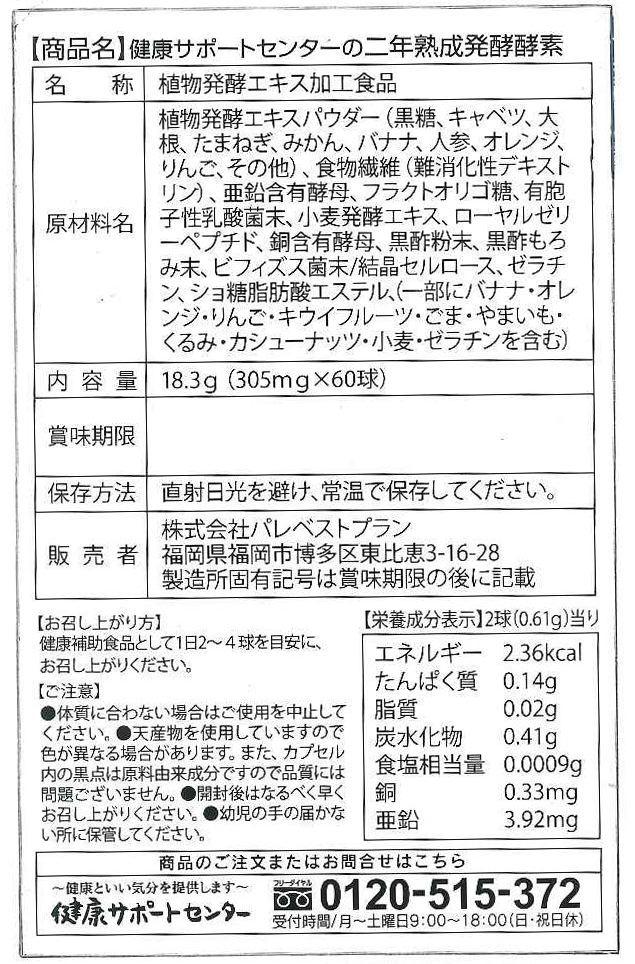 【商品名】健康サポートセンターの二年熟成発酵酵素

| 名　　称 | 植物発酵エキス加工食品 |
|---|---|
| 原材料名 | 植物発酵エキスパウダー（黒糖、キャベツ、大根、たまねぎ、みかん、バナナ、人参、オレンジ、りんご、その他）、食物繊維（難消化性デキストリン）、亜鉛含有酵母、フラクトオリゴ糖、有胞子性乳酸菌末、小麦発酵エキス、ローヤルゼリーペプチド、銅含有酵母、黒酢粉末、黒酢もろみ末、ビフィズス菌末/結晶セルロース、ゼラチン、ショ糖脂肪酸エステル、(一部にバナナ・オレンジ・りんご・キウイフルーツ・ごま・やまいも・くるみ・カシューナッツ・小麦・ゼラチンを含む) |
| 内 容 量 | 18.3g（305mg×60球） |
| 賞味期限 | |
| 保存方法 | 直射日光を避け、常温で保存してください。 |
| 販 売 者 | 株式会社パレベストプラン 福岡県福岡市博多区東比恵3-16-28 製造所固有記号は賞味期限の後に記載 |

【お召し上がり方】
健康補助食品として1日2～4球を目安に、お召し上がりください。

【ご注意】
●体質に合わない場合はご使用を中止してください。●天産物を使用していますので色が異なる場合があります。また、カプセル内の黒点は原料由来成分ですので品質には問題ございません。●開封後はなるべく早くお召し上がりください。●幼児の手の届かない所に保管してください。

【栄養成分表示】2球(0.61g)当り

| エネルギー | 2.36kcal |
|---|---|
| たんぱく質 | 0.14g |
| 脂質 | 0.02g |
| 炭水化物 | 0.41g |
| 食塩相当量 | 0.0009g |
| 銅 | 0.33mg |
| 亜鉛 | 3.92mg |

商品のご注文またはお問合せはこちら
～健康といい気分を提供します～
健康サポートセンター
フリーダイヤル 0120-515-372
受付時間／月～土曜日9:00～18:00（日・祝日休）